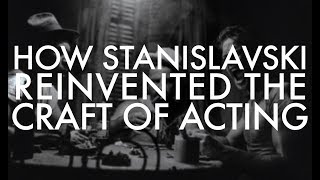 HOW STANISLAVSKI REINVENTED THE CRAFT OF ACTING